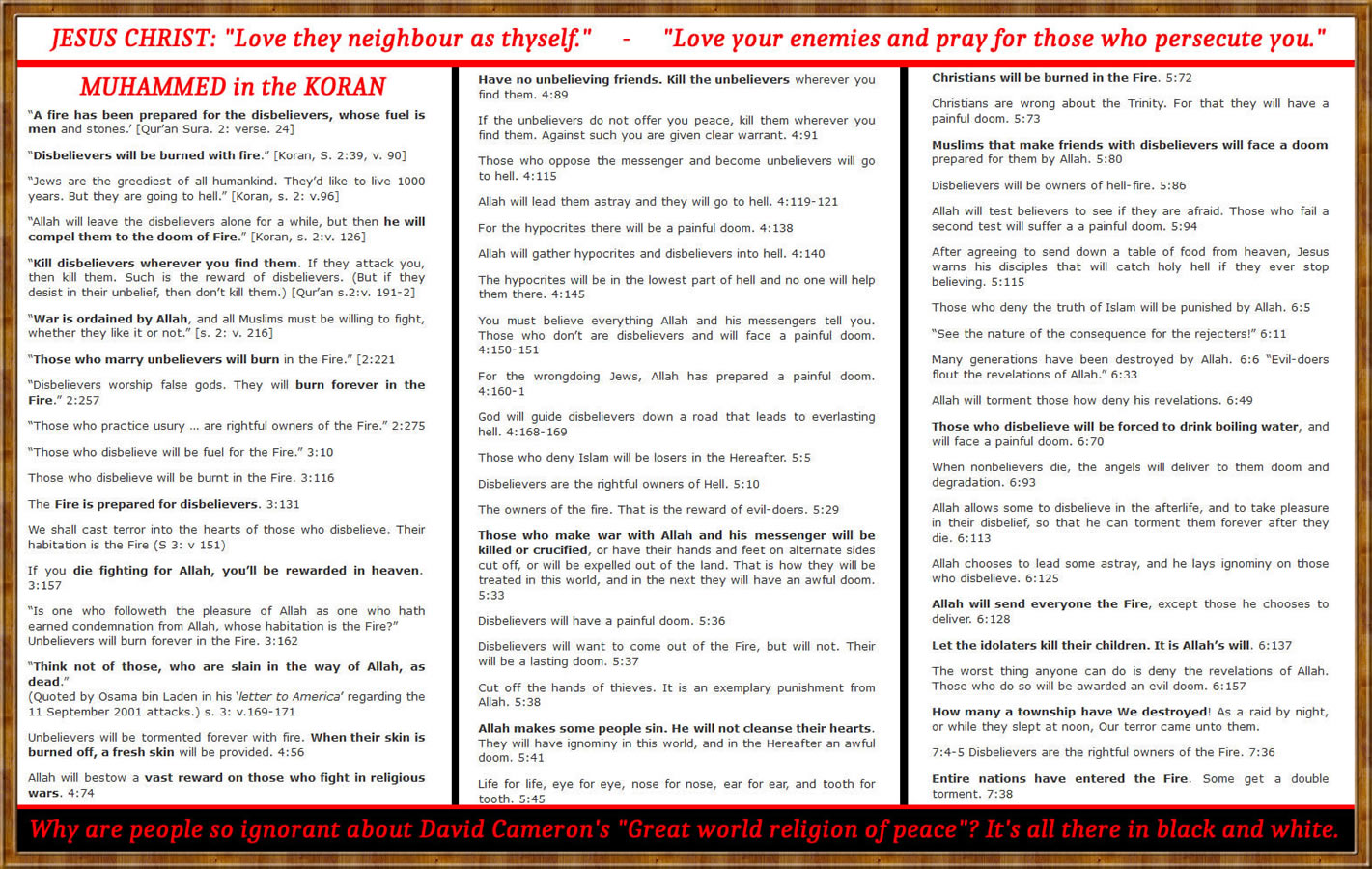 JESUS CHRIST: "Love they neighbour as thyself." - "Love your enemies and pray for those who persecute you."

MUHAMMED in the KORAN

"A fire has been prepared for the disbelievers, whose fuel is men and stones." [Qur'an Sura. 2: verse. 24]

"Disbelievers will be burned with fire." [Koran, S. 2:39, v. 90]

"Jews are the greediest of all humankind. They'd like to live 1000 years. But they are going to hell." [Koran, s. 2: v.96]

"Allah will leave the disbelievers alone for a while, but then he will compel them to the doom of Fire." [Koran, s. 2:v. 126]

"Kill disbelievers wherever you find them. If they attack you, then kill them. Such is the reward of disbelievers. (But if they desist in their unbelief, then don't kill them.) [Qur'an s.2:v. 191-2]

"War is ordained by Allah, and all Muslims must be willing to fight, whether they like it or not." [s. 2: v. 216]

"Those who marry unbelievers will burn in the Fire." [2:221

"Disbelievers worship false gods. They will burn forever in the Fire." 2:257

"Those who practice usury ... are rightful owners of the Fire." 2:275

"Those who disbelieve will be fuel for the Fire." 3:10

Those who disbelieve will be burnt in the Fire. 3:116

The Fire is prepared for disbelievers. 3:131

We shall cast terror into the hearts of those who disbelieve. Their habitation is the Fire (S 3: v 151)

If you die fighting for Allah, you'll be rewarded in heaven. 3:157

"Is one who followeth the pleasure of Allah as one who hath earned condemnation from Allah, whose habitation is the Fire?" Unbelievers will burn forever in the Fire. 3:162

"Think not of those, who are slain in the way of Allah, as dead."
(Quoted by Osama bin Laden in his 'letter to America' regarding the 11 September 2001 attacks.) s. 3: v.169-171

Unbelievers will be tormented forever with fire. When their skin is burned off, a fresh skin will be provided. 4:56

Allah will bestow a vast reward on those who fight in religious wars. 4:74

Have no unbelieving friends. Kill the unbelievers wherever you find them. 4:89

If the unbelievers do not offer you peace, kill them wherever you find them. Against such you are given clear warrant. 4:91

Those who oppose the messenger and become unbelievers will go to hell. 4:115

Allah will lead them astray and they will go to hell. 4:119-121

For the hypocrites there will be a painful doom. 4:138

Allah will gather hypocrites and disbelievers into hell. 4:140

The hypocrites will be in the lowest part of hell and no one will help them there. 4:145

You must believe everything Allah and his messengers tell you. Those who don't are disbelievers and will face a painful doom. 4:150-151

For the wrongdoing Jews, Allah has prepared a painful doom. 4:160-1

God will guide disbelievers down a road that leads to everlasting hell. 4:168-169

Those who deny Islam will be losers in the Hereafter. 5:5

Disbelievers are the rightful owners of Hell. 5:10

The owners of the fire. That is the reward of evil-doers. 5:29

Those who make war with Allah and his messenger will be killed or crucified, or have their hands and feet on alternate sides cut off, or will be expelled out of the land. That is how they will be treated in this world, and in the next they will have an awful doom. 5:33

Disbelievers will have a painful doom. 5:36

Disbelievers will want to come out of the Fire, but will not. Their will be a lasting doom. 5:37

Cut off the hands of thieves. It is an exemplary punishment from Allah. 5:38

Allah makes some people sin. He will not cleanse their hearts. They will have ignominy in this world, and in the Hereafter an awful doom. 5:41

Life for life, eye for eye, nose for nose, ear for ear, and tooth for tooth. 5:45

Christians will be burned in the Fire. 5:72

Christians are wrong about the Trinity. For that they will have a painful doom. 5:73

Muslims that make friends with disbelievers will face a doom prepared for them by Allah. 5:80

Disbelievers will be owners of hell-fire. 5:86

Allah will test believers to see if they are afraid. Those who fail a second test will suffer a a painful doom. 5:94

After agreeing to send down a table of food from heaven, Jesus warns his disciples that will catch holy hell if they ever stop believing. 5:115

Those who deny the truth of Islam will be punished by Allah. 6:5

"See the nature of the consequence for the rejecters!" 6:11

Many generations have been destroyed by Allah. 6:6 "Evil-doers flout the revelations of Allah." 6:33

Allah will torment those how deny his revelations. 6:49

Those who disbelieve will be forced to drink boiling water, and will face a painful doom. 6:70

When nonbelievers die, the angels will deliver to them doom and degradation. 6:93

Allah allows some to disbelieve in the afterlife, and to take pleasure in their disbelief, so that he can torment them forever after they die. 6:113

Allah chooses to lead some astray, and he lays ignominy on those who disbelieve. 6:125

Allah will send everyone the Fire, except those he chooses to deliver. 6:128

Let the idolaters kill their children. It is Allah's will. 6:137

The worst thing anyone can do is deny the revelations of Allah. Those who do so will be awarded an evil doom. 6:157

How many a township have We destroyed! As a raid by night, or while they slept at noon, Our terror came unto them.

7:4-5 Disbelievers are the rightful owners of the Fire. 7:36

Entire nations have entered the Fire. Some get a double torment. 7:38

Why are people so ignorant about David Cameron's "Great world religion of peace"? It's all there in black and white.